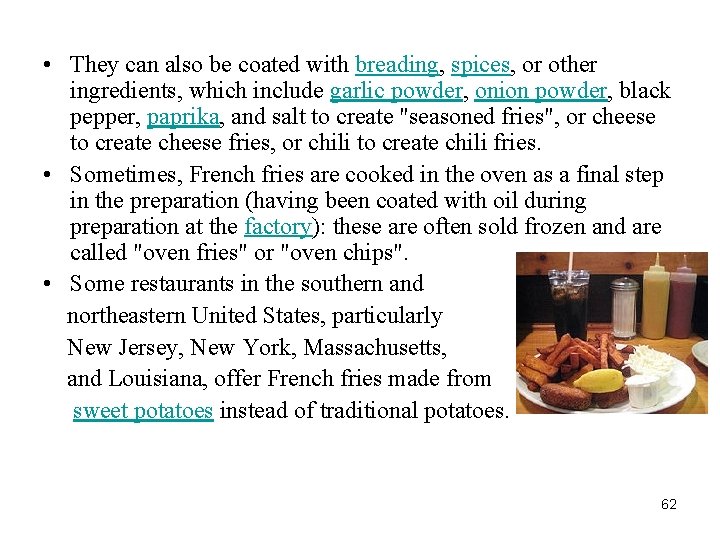 • They can also be coated with breading, spices, or other ingredients, which include garlic powder, onion powder, black pepper, paprika, and salt to create "seasoned fries", or cheese to create cheese fries, or chili to create chili fries.

• Sometimes, French fries are cooked in the oven as a final step in the preparation (having been coated with oil during preparation at the factory): these are often sold frozen and are called "oven fries" or "oven chips".

• Some restaurants in the southern and northeastern United States, particularly New Jersey, New York, Massachusetts, and Louisiana, offer French fries made from sweet potatoes instead of traditional potatoes.

62